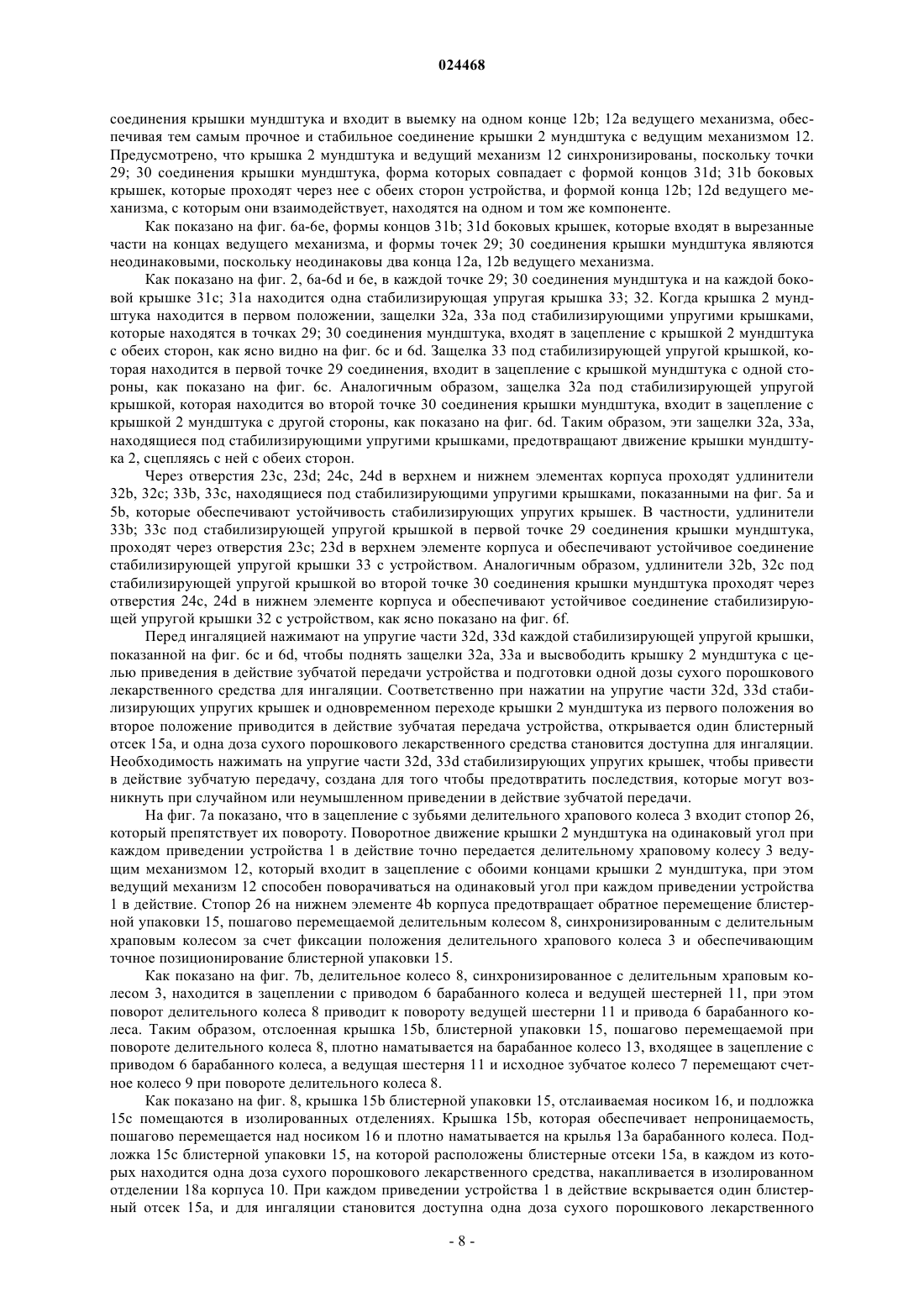 024468

соединения крышки мундштука и входит в выемку на одном конце 12b; 12a ведущего механизма, обеспечивая тем самым прочное и стабильное соединение крышки 2 мундштука с ведущим механизмом 12. Предусмотрено, что крышка 2 мундштука и ведущий механизм 12 синхронизированы, поскольку точки 29; 30 соединения крышки мундштука, форма которых совпадает с формой концов 31d; 31b боковых крышек, которые проходят через нее с обеих сторон устройства, и формой конца 12b; 12d ведущего механизма, с которым они взаимодействует, находятся на одном и том же компоненте.

Как показано на фиг. 6a-6e, формы концов 31b; 31d боковых крышек, которые входят в вырезанные части на концах ведущего механизма, и формы точек 29; 30 соединения крышки мундштука являются неодинаковыми, поскольку неодинаковы два конца 12a, 12b ведущего механизма.

Как показано на фиг. 2, 6a-6d и 6e, в каждой точке 29; 30 соединения мундштука и на каждой боковой крышке 31c; 31a находится одна стабилизирующая упругая крышка 33; 32. Когда крышка 2 мундштука находится в первом положении, защелки 32a, 33a под стабилизирующими упругими крышками, которые находятся в точках 29; 30 соединения мундштука, входят в зацепление с крышкой 2 мундштука с обеих сторон, как ясно видно на фиг. 6c и 6d. Защелка 33 под стабилизирующей упругой крышкой, которая находится в первой точке 29 соединения, входит в зацепление с крышкой мундштука с одной стороны, как показано на фиг. 6c. Аналогичным образом, защелка 32a под стабилизирующей упругой крышкой, которая находится во второй точке 30 соединения крышки мундштука, входит в зацепление с крышкой 2 мундштука с другой стороны, как показано на фиг. 6d. Таким образом, эти защелки 32a, 33a, находящиеся под стабилизирующими упругими крышками, предотвращают движение крышки мундштука 2, сцепляясь с ней с обеих сторон.

Через отверстия 23c, 23d; 24c, 24d в верхнем и нижнем элементах корпуса проходят удлинители 32b, 32c; 33b, 33c, находящиеся под стабилизирующими упругими крышками, показанными на фиг. 5a и 5b, которые обеспечивают устойчивость стабилизирующих упругих крышек. В частности, удлинители 33b; 33c под стабилизирующей упругой крышкой в первой точке 29 соединения крышки мундштука, проходят через отверстия 23c; 23d в верхнем элементе корпуса и обеспечивают устойчивое соединение стабилизирующей упругой крышки 33 с устройством. Аналогичным образом, удлинители 32b, 32c под стабилизирующей упругой крышкой во второй точке 30 соединения крышки мундштука проходят через отверстия 24c, 24d в нижнем элементе корпуса и обеспечивают устойчивое соединение стабилизирующей упругой крышки 32 с устройством, как ясно показано на фиг. 6f.

Перед ингаляцией нажимают на упругие части 32d, 33d каждой стабилизирующей упругой крышки, показанной на фиг. 6c и 6d, чтобы поднять защелки 32a, 33a и высвободить крышку 2 мундштука с целью приведения в действие зубчатой передачи устройства и подготовки одной дозы сухого порошкового лекарственного средства для ингаляции. Соответственно при нажатии на упругие части 32d, 33d стабилизирующих упругих крышек и одновременном переходе крышки 2 мундштука из первого положения во второе положение приводится в действие зубчатая передача устройства, открывается один блистерный отсек 15a, и одна доза сухого порошкового лекарственного средства становится доступна для ингаляции. Необходимость нажимать на упругие части 32d, 33d стабилизирующих упругих крышек, чтобы привести в действие зубчатую передачу, создана для того чтобы предотвратить последствия, которые могут возникнуть при случайном или неумышленном приведении в действие зубчатой передачи.

На фиг. 7a показано, что в зацепление с зубьями делительного храпового колеса 3 входит стопор 26, который препятствует их повороту. Поворотное движение крышки 2 мундштука на одинаковый угол при каждом приведении устройства 1 в действие точно передается делительному храповому колесу 3 ведущим механизмом 12, который входит в зацепление с обоими концами крышки 2 мундштука, при этом ведущий механизм 12 способен поворачиваться на одинаковый угол при каждом приведении устройства 1 в действие. Стопор 26 на нижнем элементе 4b корпуса предотвращает обратное перемещение блистерной упаковки 15, пошагово перемещаемой делительным колесом 8, синхронизированным с делительным храповым колесом за счет фиксации положения делительного храпового колеса 3 и обеспечивающим точное позиционирование блистерной упаковки 15.

Как показано на фиг. 7b, делительное колесо 8, синхронизированное с делительным храповым колесом 3, находится в зацеплении с приводом 6 барабанного колеса и ведущей шестерней 11, при этом поворот делительного колеса 8 приводит к повороту ведущей шестерни 11 и привода 6 барабанного колеса. Таким образом, отслоенная крышка 15b, блистерной упаковки 15, пошагово перемещаемой при повороте делительного колеса 8, плотно наматывается на барабанное колесо 13, входящее в зацепление с приводом 6 барабанного колеса, а ведущая шестерня 11 и исходное зубчатое колесо 7 перемещают счетное колесо 9 при повороте делительного колеса 8.

Как показано на фиг. 8, крышка 15b блистерной упаковки 15, отслаиваемая носиком 16, и подложка 15c помещаются в изолированных отделениях. Крышка 15b, которая обеспечивает непроницаемость, пошагово перемещается над носиком 16 и плотно наматывается на крылья 13a барабанного колеса. Подложка 15c блистерной упаковки 15, на которой расположены блистерные отсеки 15a, в каждом из которых находится одна доза сухого порошкового лекарственного средства, накапливается в изолированном отделении 18a корпуса 10. При каждом приведении устройства 1 в действие вскрывается один блистерный отсек 15a, и для ингаляции становится доступна одна доза сухого порошкового лекарственного

- 8 -